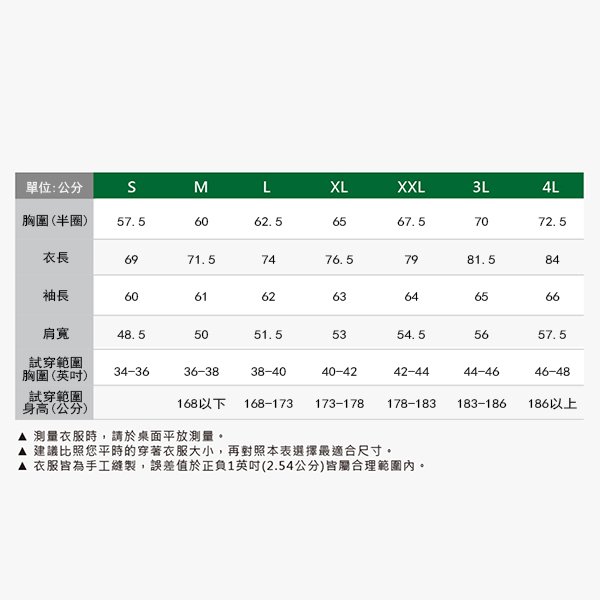 | 單位:公分 | S | M | L | XL | XXL | 3L | 4L |
|---|---|---|---|---|---|---|---|
| 胸圍(半圈) | 57.5 | 60 | 62.5 | 65 | 67.5 | 70 | 72.5 |
| 衣長 | 69 | 71.5 | 74 | 76.5 | 79 | 81.5 | 84 |
| 袖長 | 60 | 61 | 62 | 63 | 64 | 65 | 66 |
| 肩寬 | 48.5 | 50 | 51.5 | 53 | 54.5 | 56 | 57.5 |
| 試穿範圍 胸圍(英吋) | 34-36 | 36-38 | 38-40 | 40-42 | 42-44 | 44-46 | 46-48 |
| 試穿範圍 身高(公分) | | 168以下 | 168-173 | 173-178 | 178-183 | 183-186 | 186以上 |

▲ 測量衣服時，請於桌面平放測量。
▲ 建議比照您平時的穿著衣服大小，再對照本表選擇最適合尺寸。
▲ 衣服皆為手工縫製，誤差值於正負1英吋(2.54公分)皆屬合理範圍內。